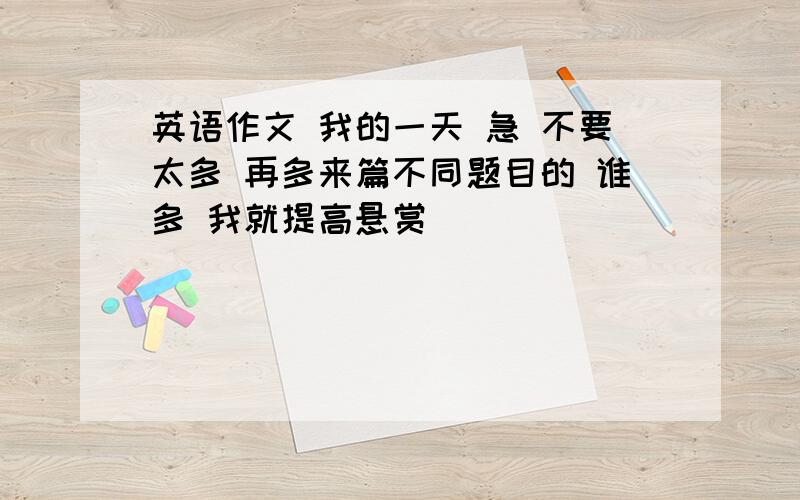 英语作文 我的一天 急 不要太多 再多来篇不同题目的 谁多 我就提高悬赏